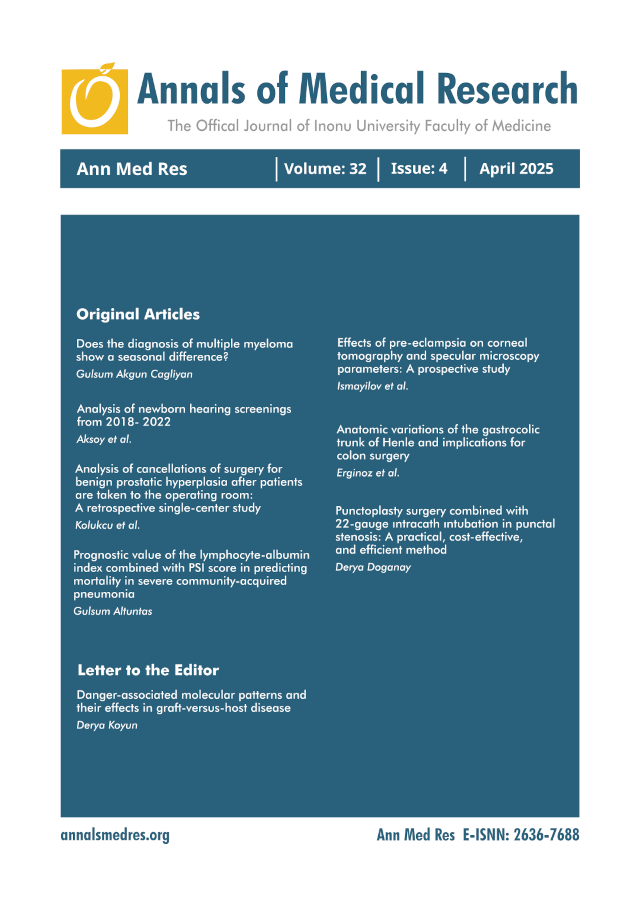 Annals of Medical Research

The Offical Journal of Inonu University Faculty of Medicine

Ann Med Res | Volume: 32 | Issue: 4 | April 2025

Original Articles

Does the diagnosis of multiple myeloma show a seasonal difference?
Gulsum Akgun Cagliyan

Analysis of newborn hearing screenings from 2018- 2022
Aksoy et al.

Analysis of cancellations of surgery for benign prostatic hyperplasia after patients are taken to the operating room: A retrospective single-center study
Kolukcu et al.

Prognostic value of the lymphocyte-albumin index combined with PSI score in predicting mortality in severe community-acquired pneumonia
Gulsum Altuntas

Effects of pre-eclampsia on corneal tomography and specular microscopy parameters: A prospective study
Ismayilov et al.

Anatomic variations of the gastrocolic trunk of Henle and implications for colon surgery
Erginoz et al.

Punctoplasty surgery combined with 22-gauge ıntracath ıntubation in punctal stenosis: A practical, cost-effective, and efficient method
Derya Doganay

Letter to the Editor

Danger-associated molecular patterns and their effects in graft-versus-host disease
Derya Koyun

annalsmedres.org

Ann Med Res E-ISNN: 2636-7688